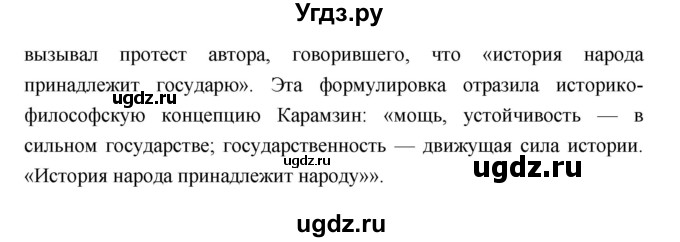 Угдз.ру

вызывал протест автора, говорившего, что «история народа принадлежит государю». Эта формулировка отразила историко-философскую концепцию Карамзин: «мощь, устойчивость — в сильном государстве; государственность — движущая сила истории. «История народа принадлежит народу»».

ugdz.ru

ugdz.ru

ugdz.ru

ugdz.ru